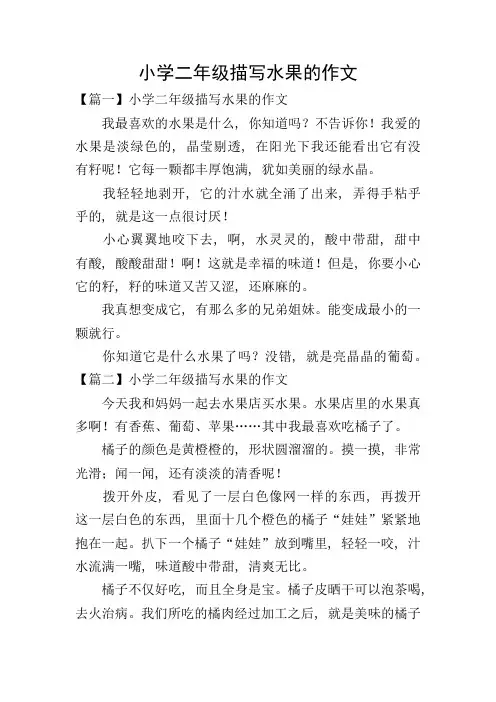 小学二年级描写水果的作文

【篇一】小学二年级描写水果的作文

我最喜欢的水果是什么，你知道吗？不告诉你！我爱的水果是淡绿色的，晶莹剔透，在阳光下我还能看出它有没有籽呢！它每一颗都丰厚饱满，犹如美丽的绿水晶。

我轻轻地剥开，它的汁水就全涌了出来，弄得手粘乎乎的，就是这一点很讨厌！

小心翼翼地咬下去，啊，水灵灵的，酸中带甜，甜中有酸，酸酸甜甜！啊！这就是幸福的味道！但是，你要小心它的籽，籽的味道又苦又涩，还麻麻的。

我真想变成它，有那么多的兄弟姐妹。能变成最小的一颗就行。

你知道它是什么水果了吗？没错，就是亮晶晶的葡萄。

【篇二】小学二年级描写水果的作文

今天我和妈妈一起去水果店买水果。水果店里的水果真多啊！有香蕉、葡萄、苹果……其中我最喜欢吃橘子了。

橘子的颜色是黄橙橙的，形状圆溜溜的。摸一摸，非常光滑；闻一闻，还有淡淡的清香呢！

拨开外皮，看见了一层白色像网一样的东西，再拨开这一层白色的东西，里面十几个橙色的橘子“娃娃”紧紧地抱在一起。扒下一个橘子“娃娃”放到嘴里，轻轻一咬，汁水流满一嘴，味道酸中带甜，清爽无比。

橘子不仅好吃，而且全身是宝。橘子皮晒干可以泡茶喝，去火治病。我们所吃的橘肉经过加工之后，就是美味的橘子